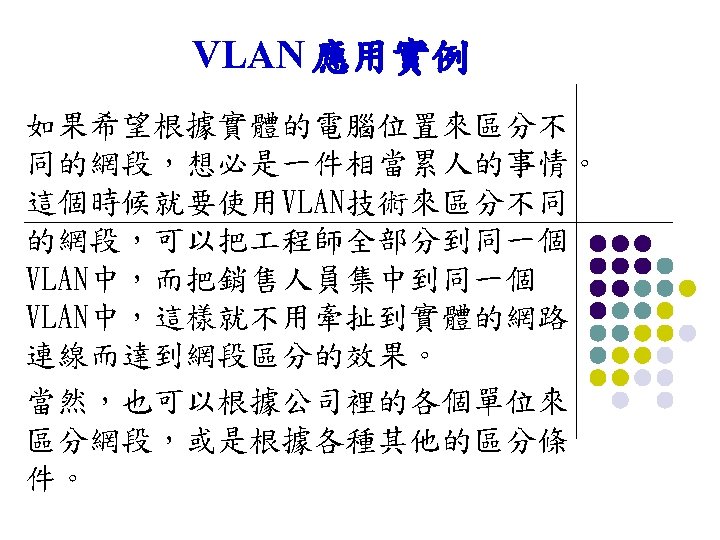 VLAN應用實例

如果希望根據實體的電腦位置來區分不同的網段，想必是一件相當累人的事情。這個時候就要使用VLAN技術來區分不同的網段，可以把工程師全部分到同一個VLAN中，而把銷售人員集中到同一個VLAN中，這樣就不用牽扯到實體的網路連線而達到網段區分的效果。

當然，也可以根據公司裡的各個單位來區分網段，或是根據各種其他的區分條件。